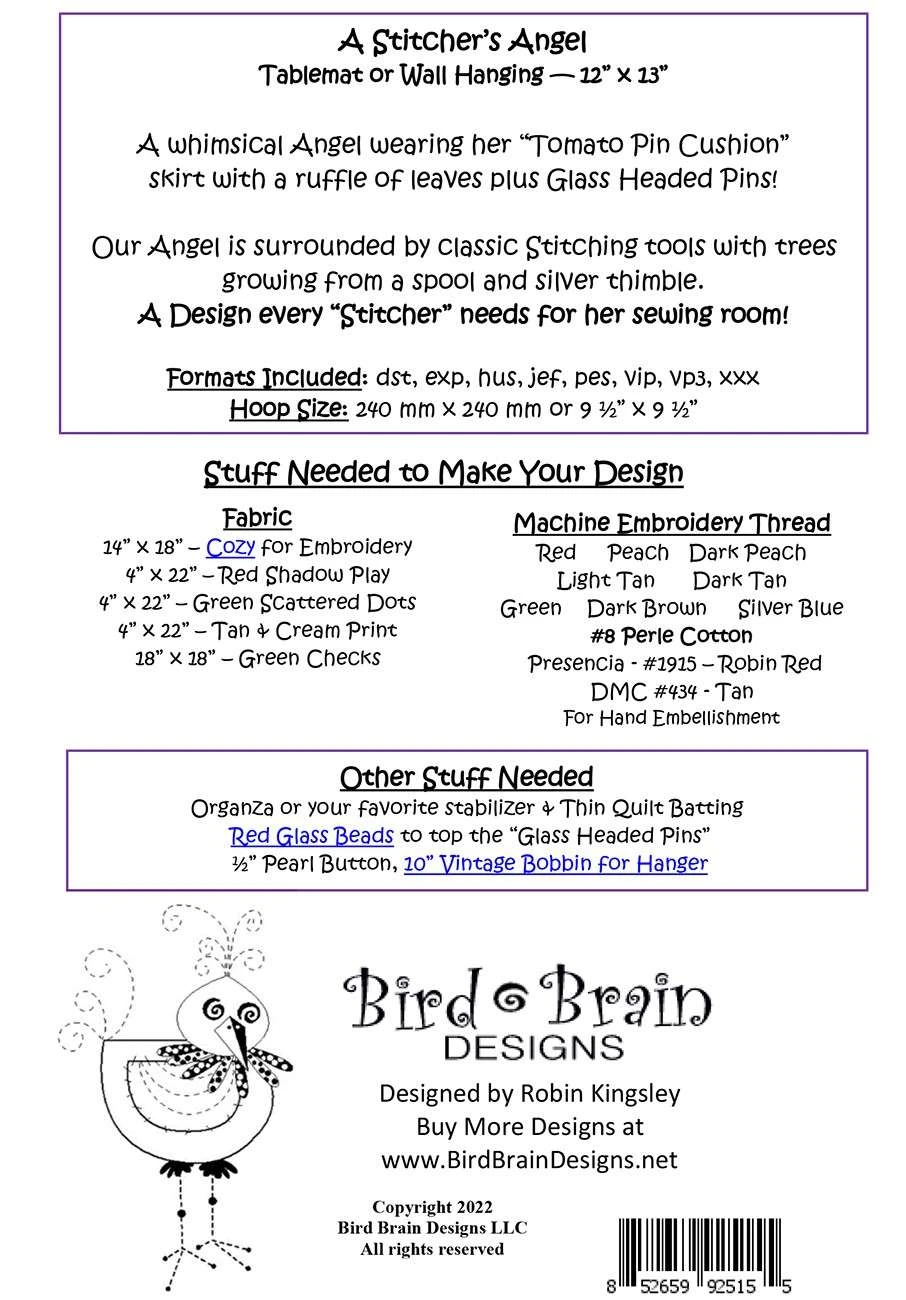 A Stitcher's Angel
Tablemat or Wall Hanging — 12" x 13"

A whimsical Angel wearing her "Tomato Pin Cushion" skirt with a ruffle of leaves plus Glass Headed Pins!

Our Angel is surrounded by classic Stitching tools with trees growing from a spool and silver thimble.
A Design every "Stitcher" needs for her sewing room!

Formats Included: dst, exp, hus, jef, pes, vip, vp3, xxx
Hoop Size: 240 mm x 240 mm or 9 ½" x 9 ½"

Stuff Needed to Make Your Design

Fabric
14" x 18" – Cozy for Embroidery
4" x 22" – Red Shadow Play
4" x 22" – Green Scattered Dots
4" x 22" – Tan & Cream Print
18" x 18" – Green Checks

Machine Embroidery Thread
Red Peach Dark Peach
Light Tan Dark Tan
Green Dark Brown Silver Blue
#8 Perle Cotton
Presencia - #1915 – Robin Red
DMC #434 - Tan
For Hand Embellishment

Other Stuff Needed
Organza or your favorite stabilizer & Thin Quilt Batting
Red Glass Beads to top the "Glass Headed Pins"
½" Pearl Button, 10" Vintage Bobbin for Hanger

Bird Brain
DESIGNS

Designed by Robin Kingsley
Buy More Designs at
www.BirdBrainDesigns.net

Copyright 2022
Bird Brain Designs LLC
All rights reserved

8 52659 92515 5